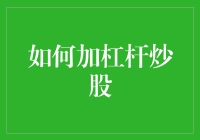 如何加杠杆炒股